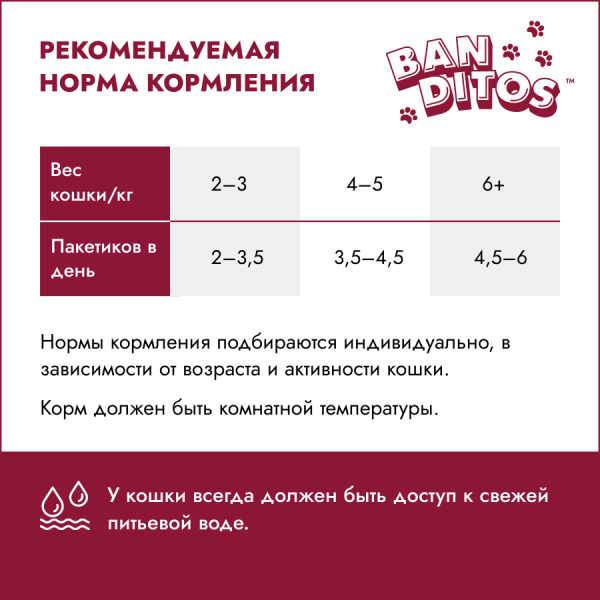 РЕКОМЕНДУЕМАЯ
НОРМА КОРМЛЕНИЯ

BAN
DITOS™

| Вес кошки/кг | 2–3 | 4–5 | 6+ |
|---|---|---|---|
| Пакетиков в день | 2–3,5 | 3,5–4,5 | 4,5–6 |

Нормы кормления подбираются индивидуально, в зависимости от возраста и активности кошки.

Корм должен быть комнатной температуры.

У кошки всегда должен быть доступ к свежей питьевой воде.